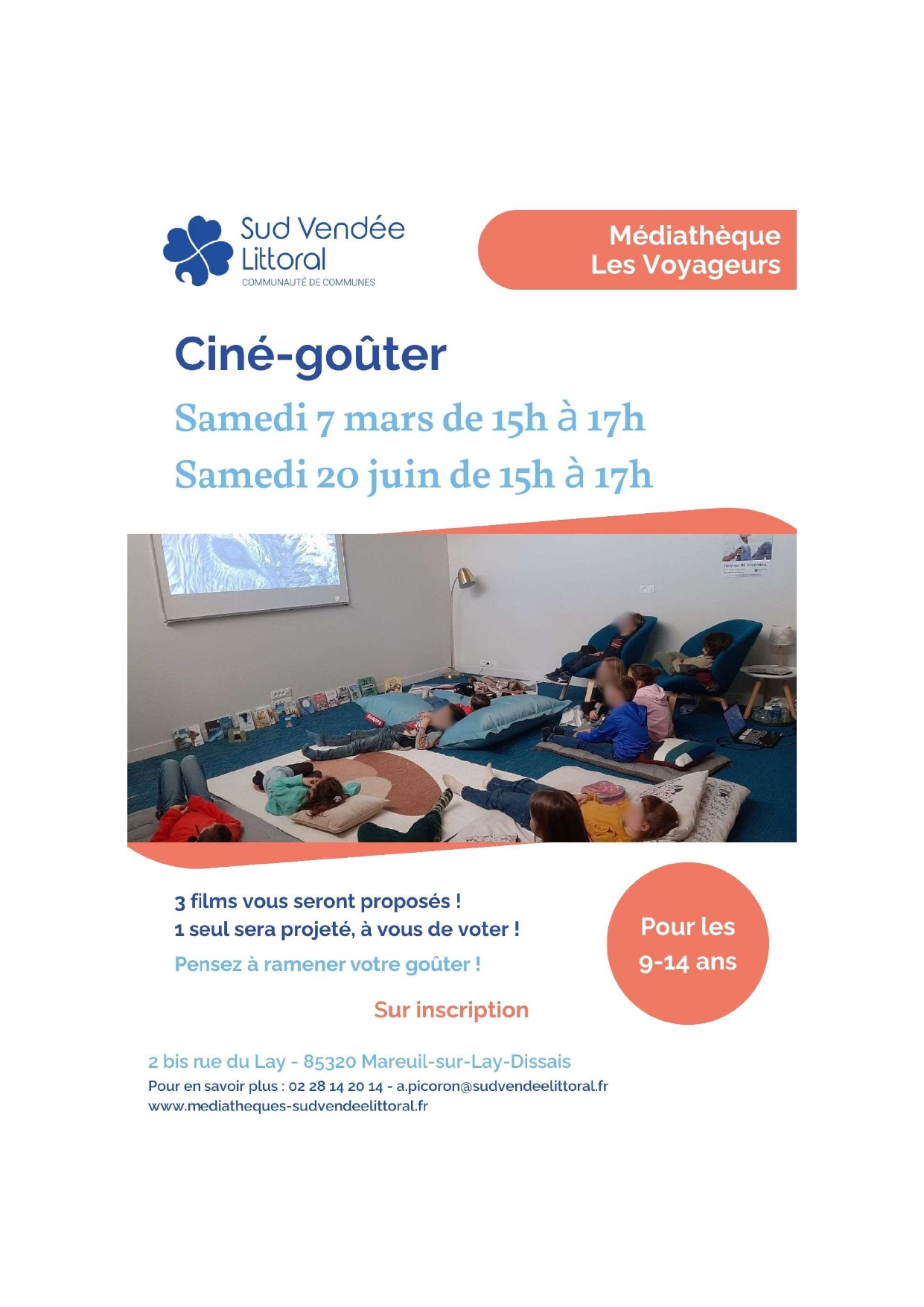 Sud Vendée Littoral
COMMUNAUTÉ DE COMMUNES

Médiathèque
Les Voyageurs

Ciné-goûter

Samedi 7 mars de 15h à 17h
Samedi 20 juin de 15h à 17h

3 films vous seront proposés !
1 seul sera projeté, à vous de voter !

Pensez à ramener votre goûter !

Pour les 9-14 ans

Sur inscription

2 bis rue du Lay - 85320 Mareuil-sur-Lay-Dissais
Pour en savoir plus : 02 28 14 20 14 - a.picoron@sudvendeelittoral.fr
www.mediatheques-sudvendeelittoral.fr